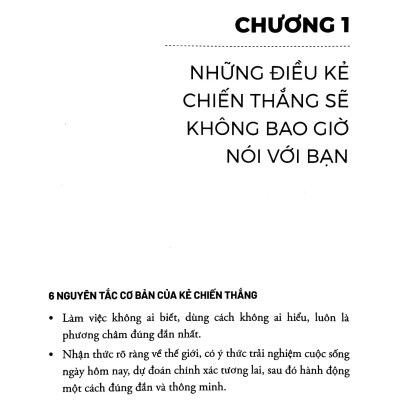 CHƯƠNG 1

NHỮNG ĐIỀU KẺ CHIẾN THẮNG SẼ KHÔNG BAO GIỜ NÓI VỚI BẠN

6 NGUYÊN TẮC CƠ BẢN CỦA KẺ CHIẾN THẮNG

• Làm việc không ai biết, dùng cách không ai hiểu, luôn là phương châm đúng đắn nhất.

• Nhận thức rõ ràng về thế giới, có ý thức trải nghiệm cuộc sống ngày hôm nay, dự đoán chính xác tương lai, sau đó hành động một cách đúng đắn và thông minh.